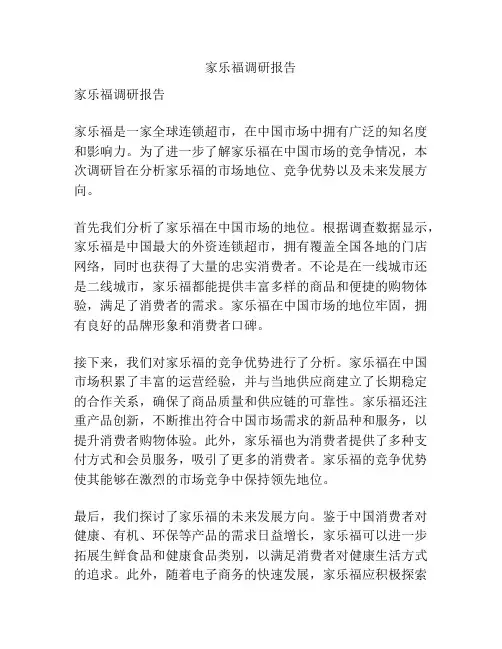 家乐福调研报告

家乐福调研报告

家乐福是一家全球连锁超市，在中国市场中拥有广泛的知名度和影响力。为了进一步了解家乐福在中国市场的竞争情况，本次调研旨在分析家乐福的市场地位、竞争优势以及未来发展方向。

首先我们分析了家乐福在中国市场的地位。根据调查数据显示，家乐福是中国最大的外资连锁超市，拥有覆盖全国各地的门店网络，同时也获得了大量的忠实消费者。不论是在一线城市还是二线城市，家乐福都能提供丰富多样的商品和便捷的购物体验，满足了消费者的需求。家乐福在中国市场的地位牢固，拥有良好的品牌形象和消费者口碑。

接下来，我们对家乐福的竞争优势进行了分析。家乐福在中国市场积累了丰富的运营经验，并与当地供应商建立了长期稳定的合作关系，确保了商品质量和供应链的可靠性。家乐福还注重产品创新，不断推出符合中国市场需求的新品种和服务，以提升消费者购物体验。此外，家乐福也为消费者提供了多种支付方式和会员服务，吸引了更多的消费者。家乐福的竞争优势使其能够在激烈的市场竞争中保持领先地位。

最后，我们探讨了家乐福的未来发展方向。鉴于中国消费者对健康、有机、环保等产品的需求日益增长，家乐福可以进一步拓展生鲜食品和健康食品类别，以满足消费者对健康生活方式的追求。此外，随着电子商务的快速发展，家乐福应积极探索